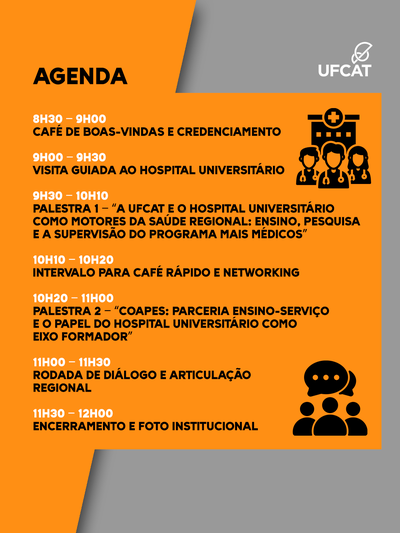 AGENDA

UFCAT

8H30 – 9H00
CAFÉ DE BOAS-VINDAS E CREDENCIAMENTO

9H00 – 9H30
VISITA GUIADA AO HOSPITAL UNIVERSITÁRIO

9H30 – 10H10
PALESTRA 1 – "A UFCAT E O HOSPITAL UNIVERSITÁRIO COMO MOTORES DA SAÚDE REGIONAL: ENSINO, PESQUISA E A SUPERVISÃO DO PROGRAMA MAIS MÉDICOS"

10H10 – 10H20
INTERVALO PARA CAFÉ RÁPIDO E NETWORKING

10H20 – 11H00
PALESTRA 2 – "COAPES: PARCERIA ENSINO-SERVIÇO E O PAPEL DO HOSPITAL UNIVERSITÁRIO COMO EIXO FORMADOR"

11H00 – 11H30
RODADA DE DIÁLOGO E ARTICULAÇÃO REGIONAL

11H30 – 12H00
ENCERRAMENTO E FOTO INSTITUCIONAL